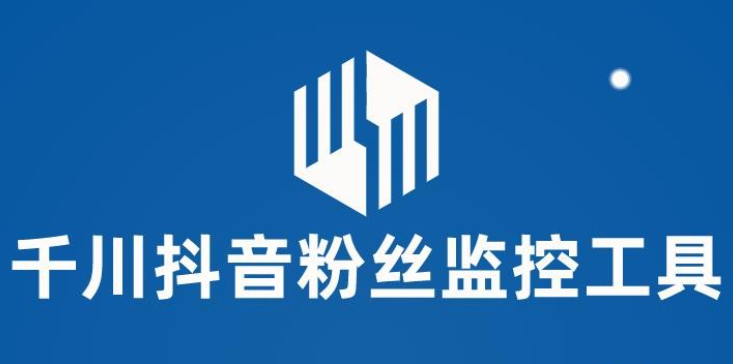 千川抖音粉丝监控工具